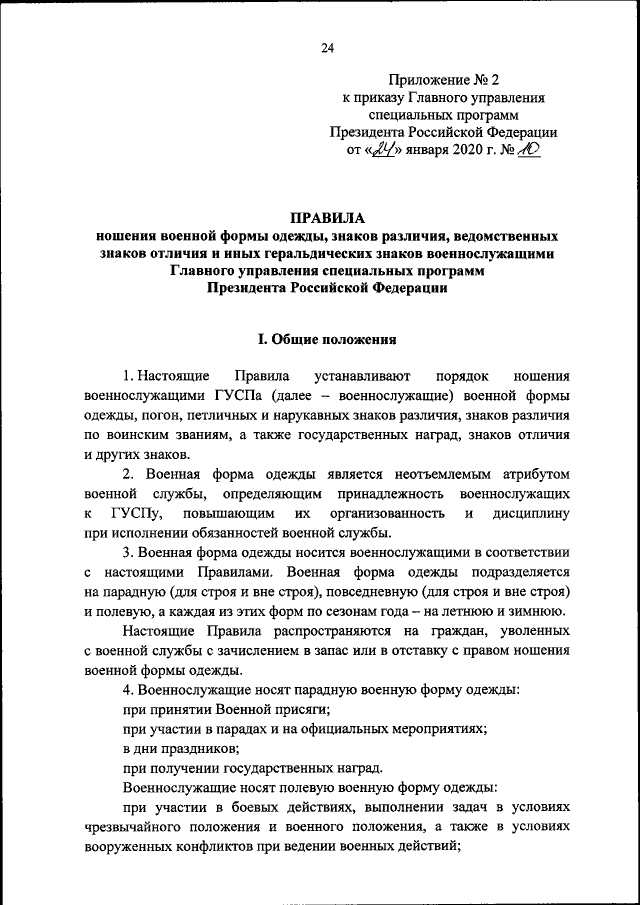 24

Приложение № 2
к приказу Главного управления
специальных программ
Президента Российской Федерации
от «24» января 2020 г. № 10

ПРАВИЛА
ношения военной формы одежды, знаков различия, ведомственных знаков отличия и иных геральдических знаков военнослужащими Главного управления специальных программ Президента Российской Федерации

I. Общие положения

1. Настоящие Правила устанавливают порядок ношения военнослужащими ГУСПа (далее – военнослужащие) военной формы одежды, погон, петличных и нарукавных знаков различия, знаков различия по воинским званиям, а также государственных наград, знаков отличия и других знаков.

2. Военная форма одежды является неотъемлемым атрибутом военной службы, определяющим принадлежность военнослужащих к ГУСПу, повышающим их организованность и дисциплину при исполнении обязанностей военной службы.

3. Военная форма одежды носится военнослужащими в соответствии с настоящими Правилами. Военная форма одежды подразделяется на парадную (для строя и вне строя), повседневную (для строя и вне строя) и полевую, а каждая из этих форм по сезонам года – на летнюю и зимнюю.

Настоящие Правила распространяются на граждан, уволенных с военной службы с зачислением в запас или в отставку с правом ношения военной формы одежды.

4. Военнослужащие носят парадную военную форму одежды:

при принятии Военной присяги;

при участии в парадах и на официальных мероприятиях;

в дни праздников;

при получении государственных наград.

Военнослужащие носят полевую военную форму одежды:

при участии в боевых действиях, выполнении задач в условиях чрезвычайного положения и военного положения, а также в условиях вооруженных конфликтов при ведении военных действий;